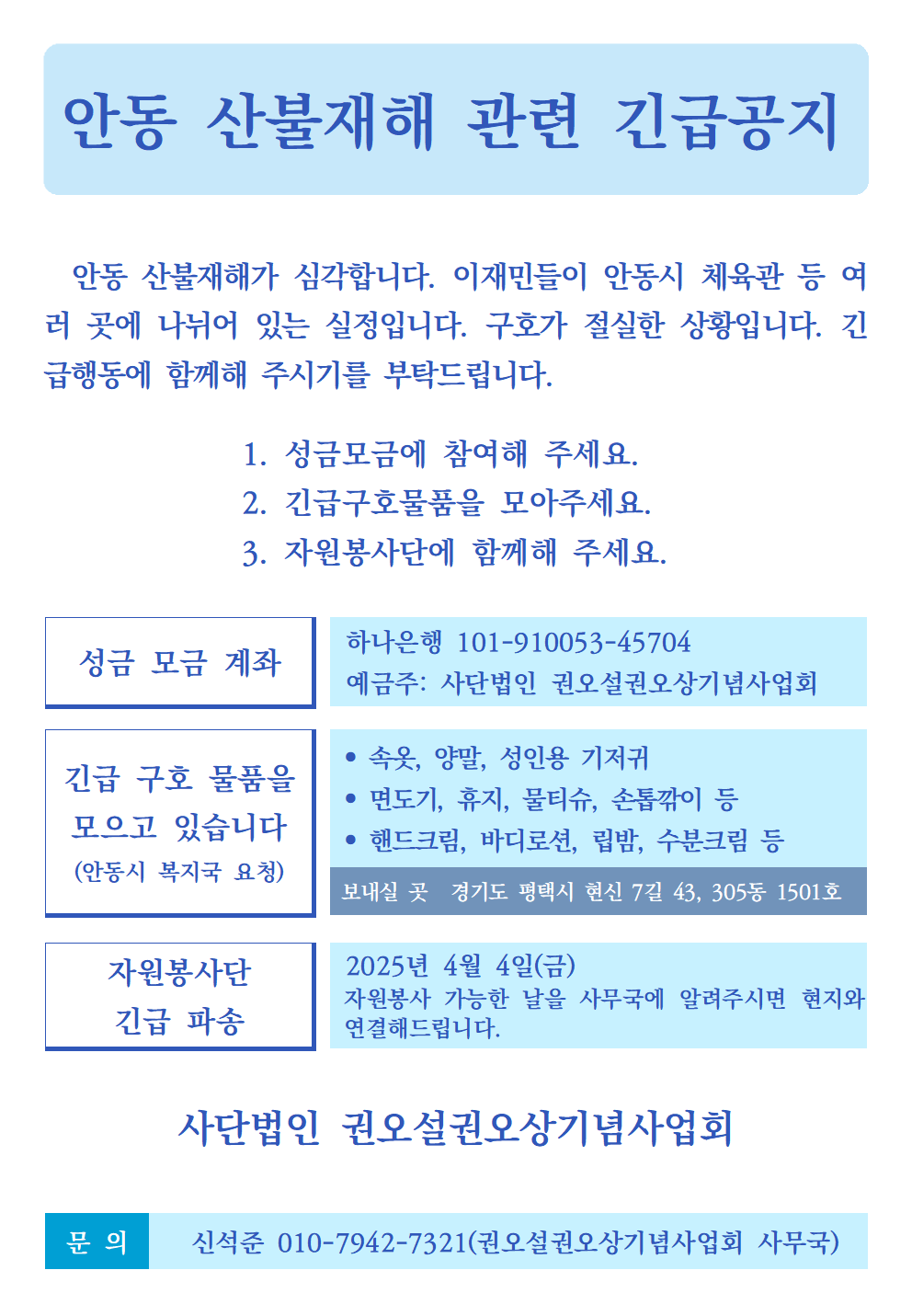 안동 산불재해 관련 긴급공지

안동 산불재해가 심각합니다. 이재민들이 안동시 체육관 등 여러 곳에 나뉘어 있는 실정입니다. 구호가 절실한 상황입니다. 긴급행동에 함께해 주시기를 부탁드립니다.

1. 성금모금에 참여해 주세요.
2. 긴급구호물품을 모아주세요.
3. 자원봉사단에 함께해 주세요.

성금 모금 계좌

하나은행 101-910053-45704
예금주: 사단법인 권오설권오상기념사업회

긴급 구호 물품을 모으고 있습니다
(안동시 복지국 요청)

• 속옷, 양말, 성인용 기저귀
• 면도기, 휴지, 물티슈, 손톱깎이 등
• 핸드크림, 바디로션, 립밤, 수분크림 등

보내실 곳 경기도 평택시 현신 7길 43, 305동 1501호

자원봉사단
긴급 파송

2025년 4월 4일(금)
자원봉사 가능한 날을 사무국에 알려주시면 현지와 연결해드립니다.

사단법인 권오설권오상기념사업회

문 의 신석준 010-7942-7321(권오설권오상기념사업회 사무국)